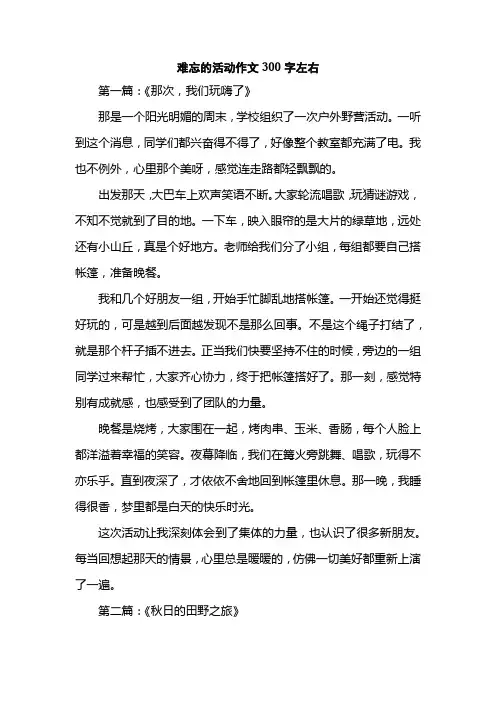 难忘的活动作文 300 字左右

第一篇：《那次，我们玩嗨了》

那是一个阳光明媚的周末，学校组织了一次户外野营活动。一听到这个消息，同学们都兴奋得不得了，好像整个教室都充满了电。我也不例外，心里那个美呀，感觉连走路都轻飘飘的。

出发那天，大巴车上欢声笑语不断。大家轮流唱歌，玩猜谜游戏，不知不觉就到了目的地。一下车，映入眼帘的是大片的绿草地，远处还有小山丘，真是个好地方。老师给我们分了小组，每组都要自己搭帐篷，准备晚餐。

我和几个好朋友一组，开始手忙脚乱地搭帐篷。一开始还觉得挺好玩的，可是越到后面越发现不是那么回事。不是这个绳子打结了，就是那个杆子插不进去。正当我们快要坚持不住的时候，旁边的一组同学过来帮忙，大家齐心协力，终于把帐篷搭好了。那一刻，感觉特别有成就感，也感受到了团队的力量。

晚餐是烧烤，大家围在一起，烤肉串、玉米、香肠，每个人脸上都洋溢着幸福的笑容。夜幕降临，我们在篝火旁跳舞、唱歌，玩得不亦乐乎。直到夜深了，才依依不舍地回到帐篷里休息。那一晚，我睡得很香，梦里都是白天的快乐时光。

这次活动让我深刻体会到了集体的力量，也认识了很多新朋友。每当回想起那天的情景，心里总是暖暖的，仿佛一切美好都重新上演了一遍。

第二篇：《秋日的田野之旅》